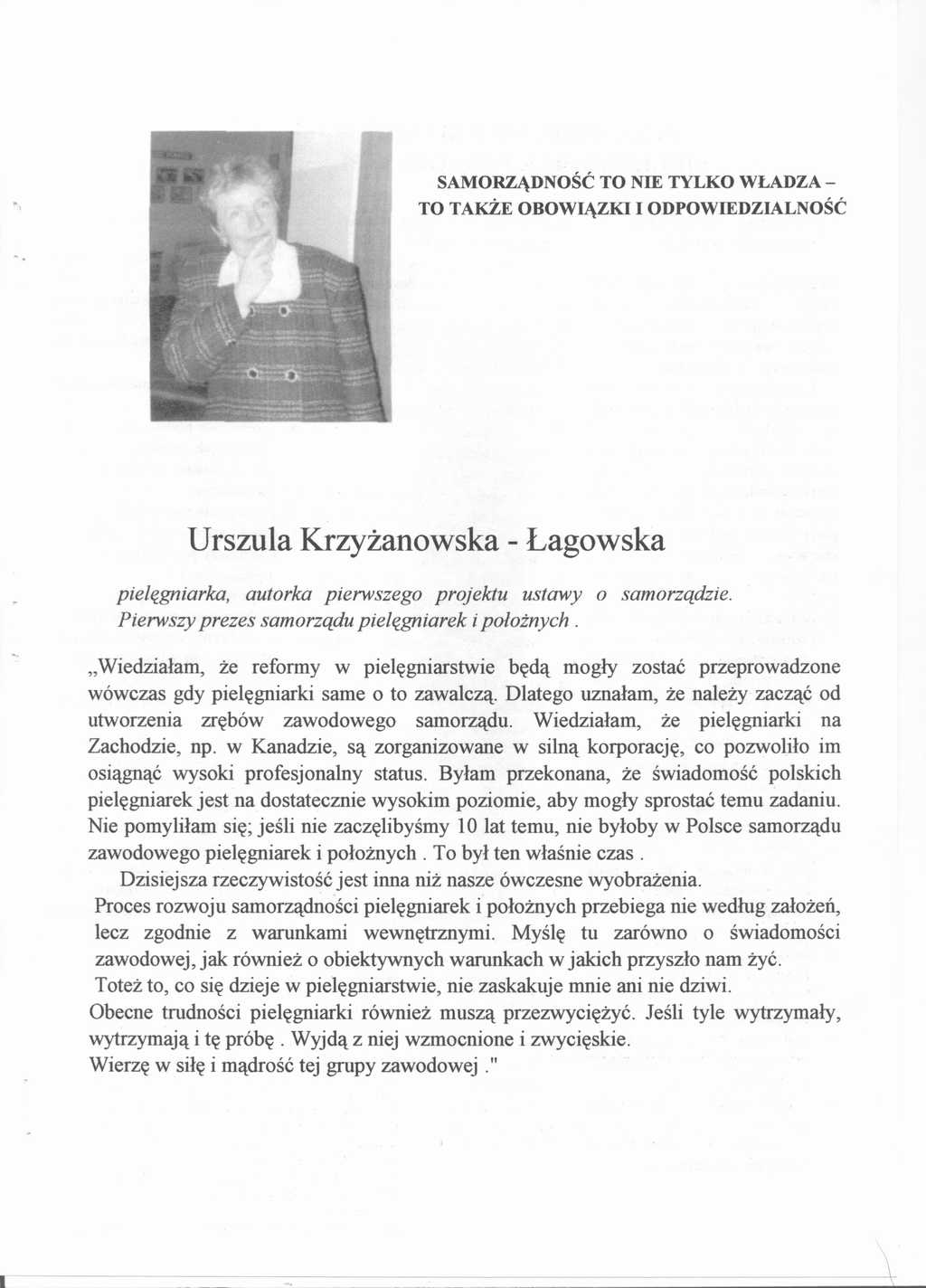 SAMORZĄDNOŚĆ TO NIE TYLKO WŁADZA – TO TAKŻE OBOWIĄZKI I ODPOWIEDZIALNOŚĆ

Urszula Krzyżanowska - Łagowska

pielęgniarka, autorka pierwszego projektu ustawy o samorządzie. Pierwszy prezes samorządu pielęgniarek i położnych .

„Wiedziałam, że reformy w pielęgniarstwie będą mogły zostać przeprowadzone wówczas gdy pielęgniarki same o to zawalczą. Dlatego uznałam, że należy zacząć od utworzenia zrębów zawodowego samorządu. Wiedziałam, że pielęgniarki na Zachodzie, np. w Kanadzie, są zorganizowane w silną korporację, co pozwoliło im osiągnąć wysoki profesjonalny status. Byłam przekonana, że świadomość polskich pielęgniarek jest na dostatecznie wysokim poziomie, aby mogły sprostać temu zadaniu. Nie pomyliłam się; jeśli nie zaczęlibyśmy 10 lat temu, nie byłoby w Polsce samorządu zawodowego pielęgniarek i położnych . To był ten właśnie czas .

Dzisiejsza rzeczywistość jest inna niż nasze ówczesne wyobrażenia. Proces rozwoju samorządności pielęgniarek i położnych przebiega nie według założeń, lecz zgodnie z warunkami wewnętrznymi. Myślę tu zarówno o świadomości zawodowej, jak również o obiektywnych warunkach w jakich przyszło nam żyć. Toteż to, co się dzieje w pielęgniarstwie, nie zaskakuje mnie ani nie dziwi. Obecne trudności pielęgniarki również muszą przezwyciężyć. Jeśli tyle wytrzymały, wytrzymają i tę próbę . Wyjdą z niej wzmocnione i zwycięskie. Wierzę w siłę i mądrość tej grupy zawodowej ."